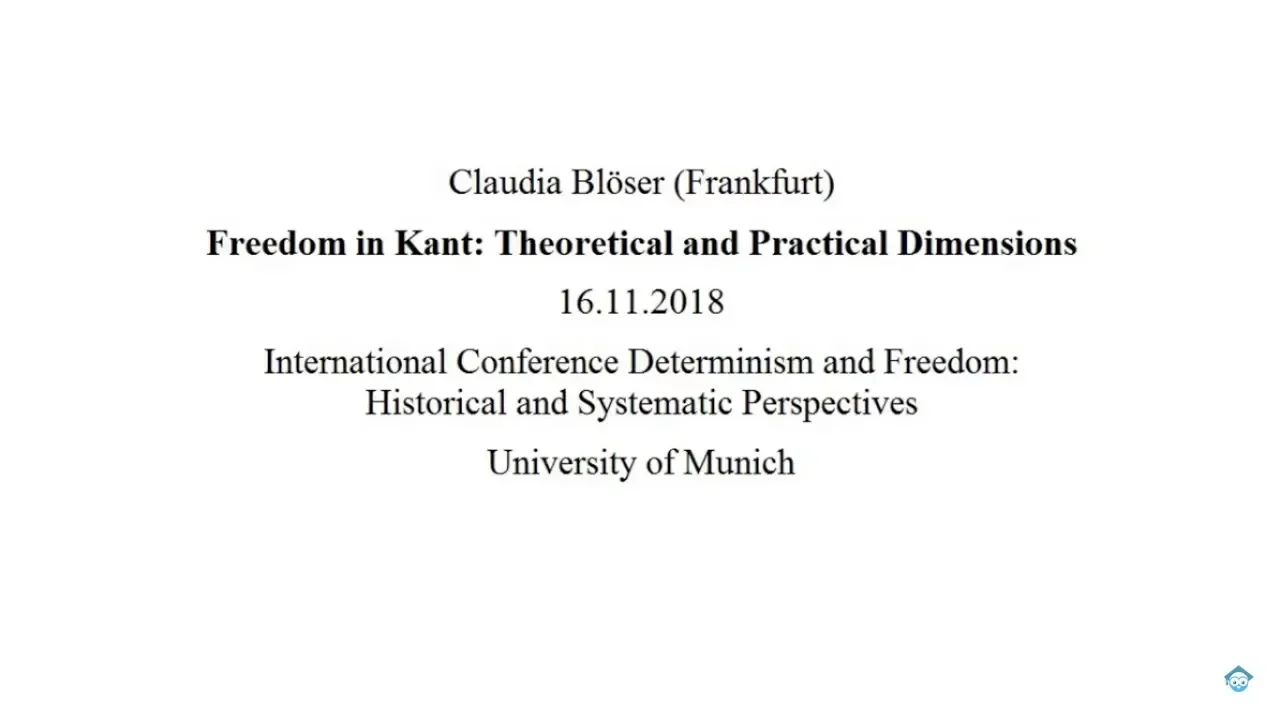 Claudia Blöser (Frankfurt)

Freedom in Kant: Theoretical and Practical Dimensions

16.11.2018

International Conference Determinism and Freedom: Historical and Systematic Perspectives

University of Munich